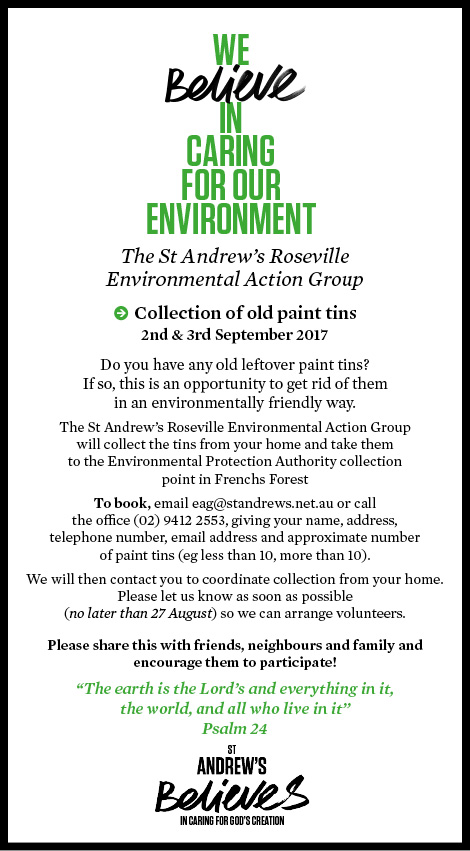 WE
Believe
IN
CARING
FOR OUR
ENVIRONMENT

The St Andrew's Roseville Environmental Action Group

Collection of old paint tins
2nd & 3rd September 2017

Do you have any old leftover paint tins? If so, this is an opportunity to get rid of them in an environmentally friendly way.

The St Andrew's Roseville Environmental Action Group will collect the tins from your home and take them to the Environmental Protection Authority collection point in Frenchs Forest

To book, email eag@standrews.net.au or call the office (02) 9412 2553, giving your name, address, telephone number, email address and approximate number of paint tins (eg less than 10, more than 10).

We will then contact you to coordinate collection from your home. Please let us know as soon as possible (no later than 27 August) so we can arrange volunteers.

Please share this with friends, neighbours and family and encourage them to participate!

"The earth is the Lord's and everything in it, the world, and all who live in it"
Psalm 24

ST
ANDREW'S
Believes
IN CARING FOR GOD'S CREATION